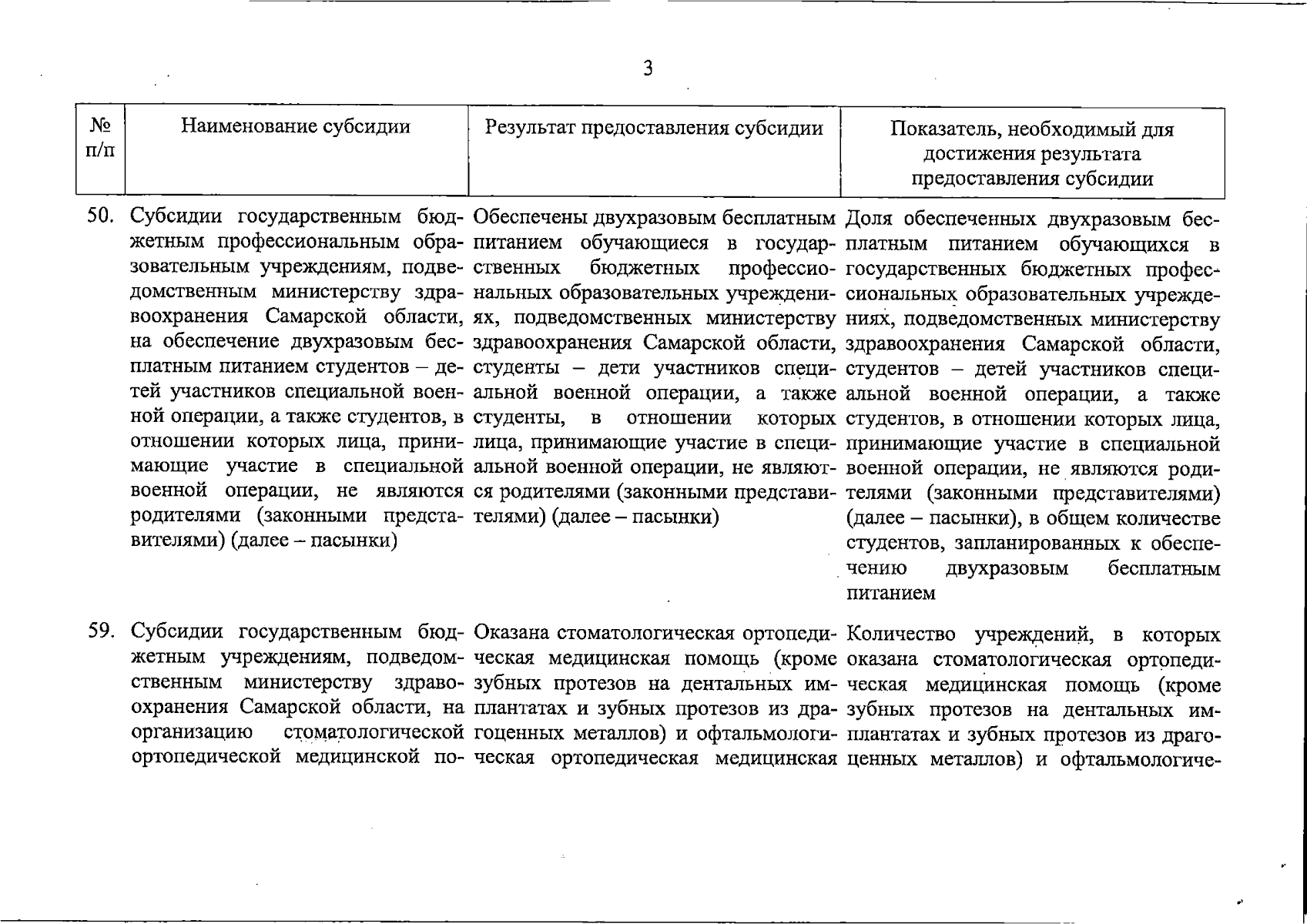 3

| № п/п | Наименование субсидии | Результат предоставления субсидии | Показатель, необходимый для достижения результата предоставления субсидии |
|---|---|---|---|
| 50. | Субсидии государственным бюджетным профессиональным образовательным учреждениям, подведомственным министерству здравоохранения Самарской области, на обеспечение двухразовым бесплатным питанием студентов – детей участников специальной военной операции, а также студентов, в отношении которых лица, принимающие участие в специальной военной операции, не являются родителями (законными представителями) (далее – пасынки) | Обеспечены двухразовым бесплатным питанием обучающиеся в государственных бюджетных профессиональных образовательных учреждениях, подведомственных министерству здравоохранения Самарской области, студенты – дети участников специальной военной операции, а также студенты, в отношении которых лица, принимающие участие в специальной военной операции, не являются родителями (законными представителями) (далее – пасынки) | Доля обеспеченных двухразовым бесплатным питанием обучающихся в государственных бюджетных профессиональных образовательных учреждениях, подведомственных министерству здравоохранения Самарской области, студентов – детей участников специальной военной операции, а также студентов, в отношении которых лица, принимающие участие в специальной военной операции, не являются родителями (законными представителями) (далее – пасынки), в общем количестве студентов, запланированных к обеспечению двухразовым бесплатным питанием |
| 59. | Субсидии государственным бюджетным учреждениям, подведомственным министерству здравоохранения Самарской области, на организацию стоматологической ортопедической медицинской по- | Оказана стоматологическая ортопедическая медицинская помощь (кроме зубных протезов на дентальных имплантатах и зубных протезов из драгоценных металлов) и офтальмологическая ортопедическая медицинская | Количество учреждений, в которых оказана стоматологическая ортопедическая медицинская помощь (кроме зубных протезов на дентальных имплантатах и зубных протезов из драгоценных металлов) и офтальмологиче- |